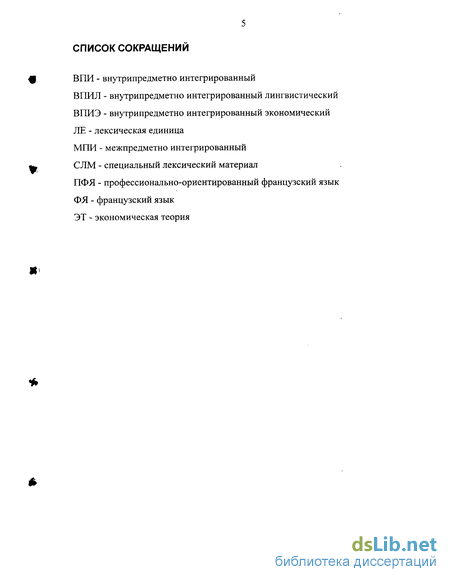 5

СПИСОК СОКРАЩЕНИЙ

ВПИ - внутрипредметно интегрированный

ВПИЛ - внутрипредметно интегрированный лингвистический

ВПИЭ - внутрипредметно интегрированный экономический

ЛЕ - лексическая единица

МПИ - межпредметно интегрированный

СЛМ - специальный лексический материал

ПФЯ - профессионально-ориентированный французский язык

ФЯ - французский язык

ЭТ - экономическая теория

dsLib.net
библиотека диссертаций